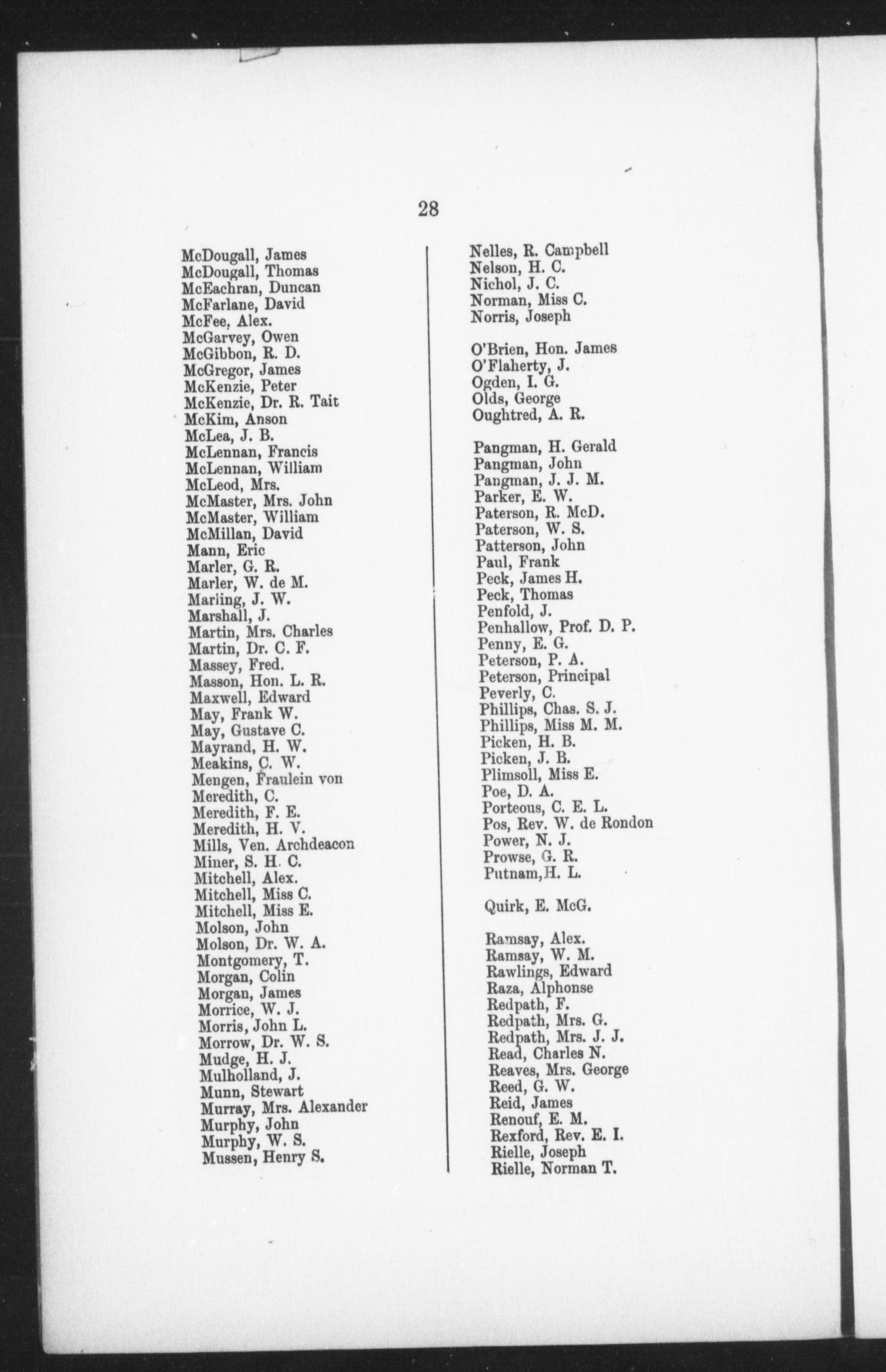 28

McDougall, James
McDougall, Thomas
McEachran, Duncan
McFarlane, David
McFee, Alex.
McGarvey, Owen
McGibbon, R. D.
McGregor, James
McKenzie, Peter
McKenzie, Dr. R. Tait
McKim, Anson
McLea, J. B.
McLennan, Francis
McLennan, William
McLeod, Mrs.
McMaster, Mrs. John
McMaster, William
McMillan, David
Mann, Eric
Marler, G. R.
Marler, W. de M.
Marling, J. W.
Marshall, J.
Martin, Mrs. Charles
Martin, Dr. C. F.
Massey, Fred.
Masson, Hon. L. R.
Maxwell, Edward
May, Frank W.
May, Gustave C.
Mayrand, H. W.
Meakins, C. W.
Mengen, Fraulein von
Meredith, C.
Meredith, F. E.
Meredith, H. V.
Mills, Ven. Archdeacon
Miner, S. H. C.
Mitchell, Alex.
Mitchell, Miss C.
Mitchell, Miss E.
Molson, John
Molson, Dr. W. A.
Montgomery, T.
Morgan, Colin
Morgan, James
Morrice, W. J.
Morris, John L.
Morrow, Dr. W. S.
Mudge, H. J.
Mulholland, J.
Munn, Stewart
Murray, Mrs. Alexander
Murphy, John
Murphy, W. S.
Mussen, Henry S.

Nelles, R. Campbell
Nelson, H. C.
Nichol, J. C.
Norman, Miss C.
Norris, Joseph

O'Brien, Hon. James
O'Flaherty, J.
Ogden, I. G.
Olds, George
Oughtred, A. R.

Pangman, H. Gerald
Pangman, John
Pangman, J. J. M.
Parker, E. W.
Paterson, R. McD.
Paterson, W. S.
Patterson, John
Paul, Frank
Peck, James H.
Peck, Thomas
Penfold, J.
Penhallow, Prof. D. P.
Penny, E. G.
Peterson, P. A.
Peterson, Principal
Peverly, C.
Phillips, Chas. S. J.
Phillips, Miss M. M.
Picken, H. B.
Picken, J. B.
Plimsoll, Miss E.
Poe, D. A.
Porteous, C. E. L.
Pos, Rev. W. de Rondon
Power, N. J.
Prowse, G. R.
Putnam, H. L.

Quirk, E. McG.

Ramsay, Alex.
Ramsay, W. M.
Rawlings, Edward
Raza, Alphonse
Redpath, F.
Redpath, Mrs. G.
Redpath, Mrs. J. J.
Read, Charles N.
Reaves, Mrs. George
Reed, G. W.
Reid, James
Renouf, E. M.
Rexford, Rev. E. I.
Rielle, Joseph
Rielle, Norman T.